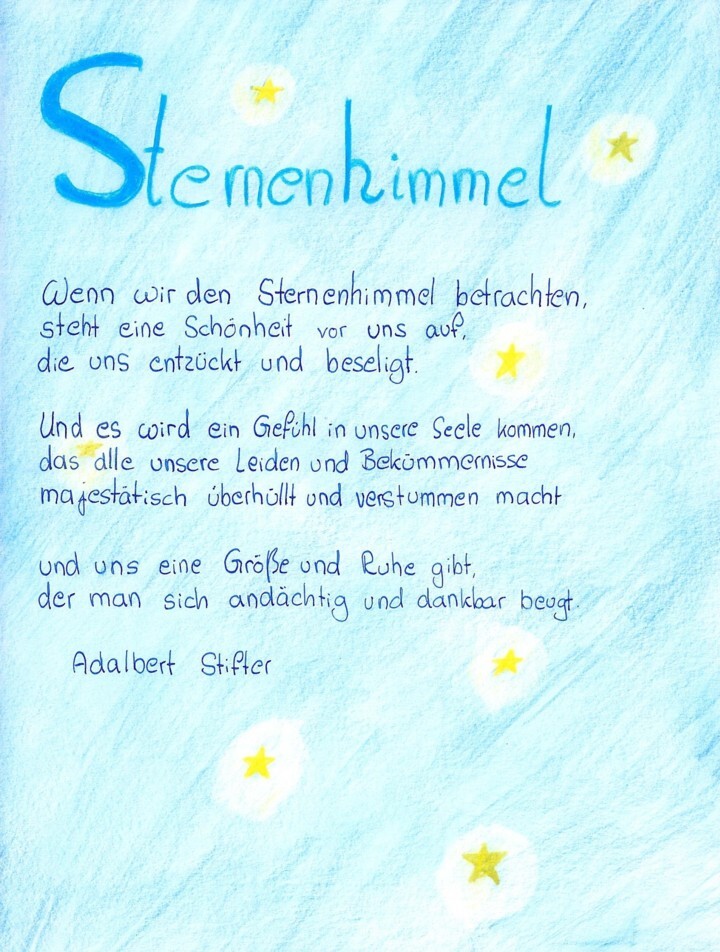 Sternenhimmel

Wenn wir den Sternenhimmel betrachten,
steht eine Schönheit vor uns auf,
die uns entzückt und beseligt.

Und es wird ein Gefühl in unsere Seele kommen,
das alle unsere Leiden und Bekümmernisse
majestätisch überhüllt und verstummen macht

und uns eine Größe und Ruhe gibt,
der man sich andächtig und dankbar beugt.

Adalbert Stifter